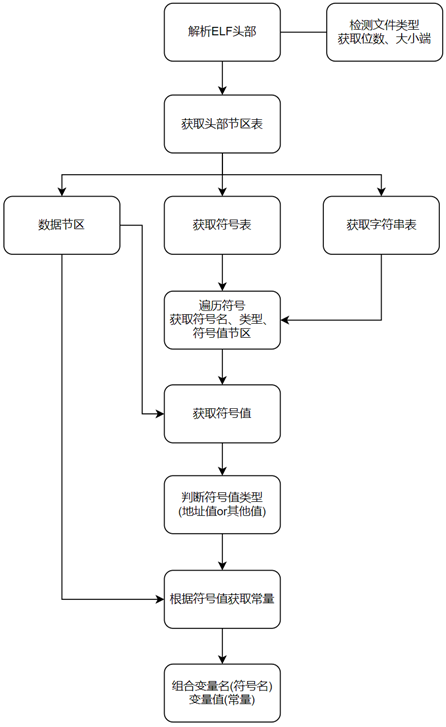 解析ELF头部

检测文件类型
获取位数、大小端

获取头部节区表

数据节区

获取符号表

获取字符串表

遍历符号
获取符号名、类型、
符号值节区

获取符号值

判断符号值类型
(地址值or其他值)

根据符号值获取常量

组合变量名(符号名)
变量值(常量)